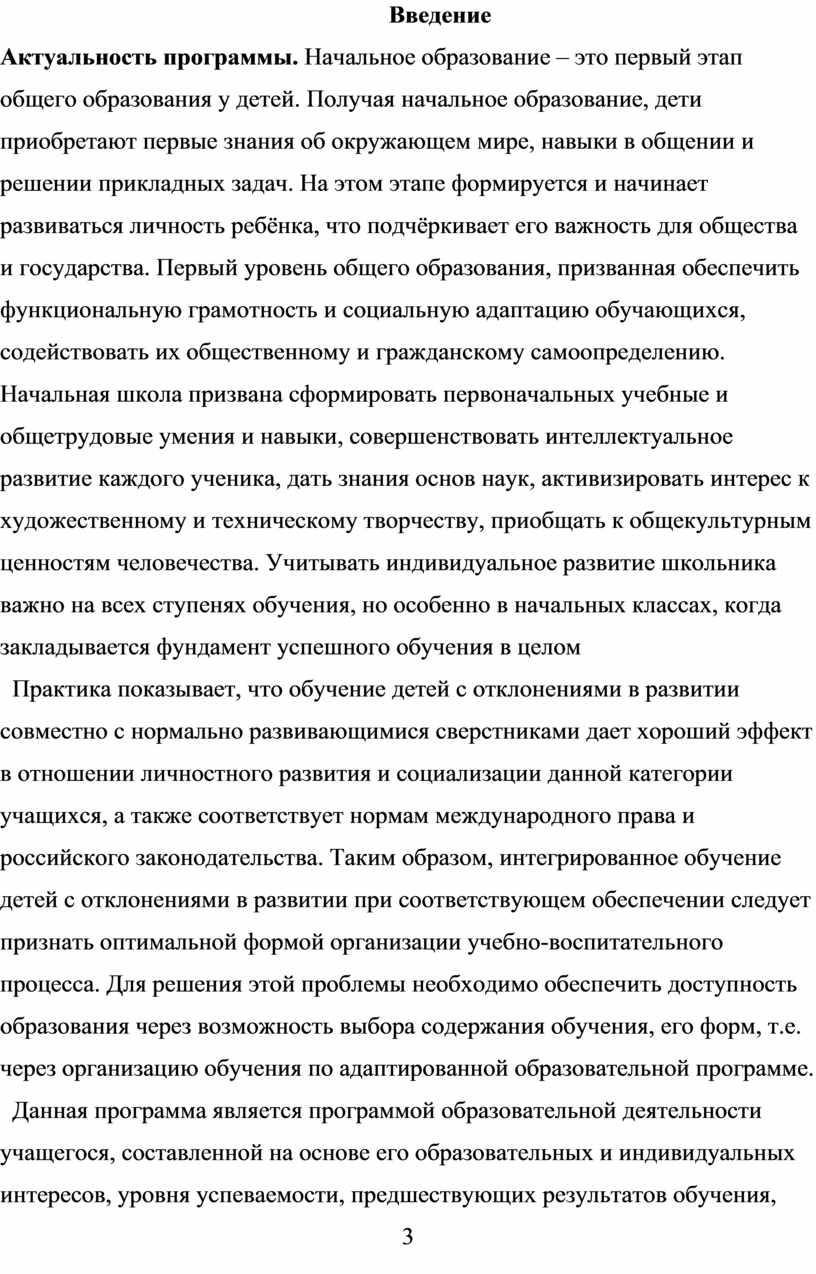 Введение

Актуальность программы. Начальное образование – это первый этап общего образования у детей. Получая начальное образование, дети приобретают первые знания об окружающем мире, навыки в общении и решении прикладных задач. На этом этапе формируется и начинает развиваться личность ребёнка, что подчёркивает его важность для общества и государства. Первый уровень общего образования, призванная обеспечить функциональную грамотность и социальную адаптацию обучающихся, содействовать их общественному и гражданскому самоопределению. Начальная школа призвана сформировать первоначальных учебные и общетрудовые умения и навыки, совершенствовать интеллектуальное развитие каждого ученика, дать знания основ наук, активизировать интерес к художественному и техническому творчеству, приобщать к общекультурным ценностям человечества. Учитывать индивидуальное развитие школьника важно на всех ступенях обучения, но особенно в начальных классах, когда закладывается фундамент успешного обучения в целом

Практика показывает, что обучение детей с отклонениями в развитии совместно с нормально развивающимися сверстниками дает хороший эффект в отношении личностного развития и социализации данной категории учащихся, а также соответствует нормам международного права и российского законодательства. Таким образом, интегрированное обучение детей с отклонениями в развитии при соответствующем обеспечении следует признать оптимальной формой организации учебно-воспитательного процесса. Для решения этой проблемы необходимо обеспечить доступность образования через возможность выбора содержания обучения, его форм, т.е. через организацию обучения по адаптированной образовательной программе.

Данная программа является программой образовательной деятельности учащегося, составленной на основе его образовательных и индивидуальных интересов, уровня успеваемости, предшествующих результатов обучения,

3